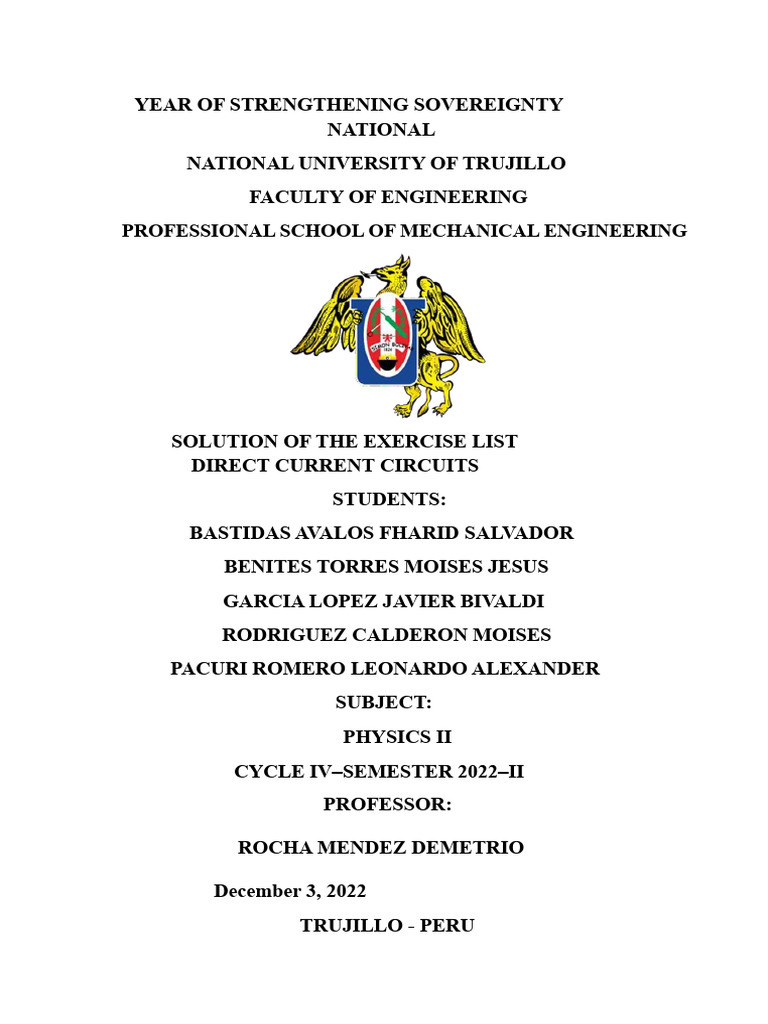 YEAR OF STRENGTHENING SOVEREIGNTY
NATIONAL

NATIONAL UNIVERSITY OF TRUJILLO

FACULTY OF ENGINEERING

PROFESSIONAL SCHOOL OF MECHANICAL ENGINEERING

SOLUTION OF THE EXERCISE LIST
DIRECT CURRENT CIRCUITS

STUDENTS:

BASTIDAS AVALOS FHARID SALVADOR

BENITES TORRES MOISES JESUS

GARCIA LOPEZ JAVIER BIVALDI

RODRIGUEZ CALDERON MOISES

PACURI ROMERO LEONARDO ALEXANDER

SUBJECT:

PHYSICS II

CYCLE IV–SEMESTER 2022–II

PROFESSOR:

ROCHA MENDEZ DEMETRIO

December 3, 2022

TRUJILLO - PERU